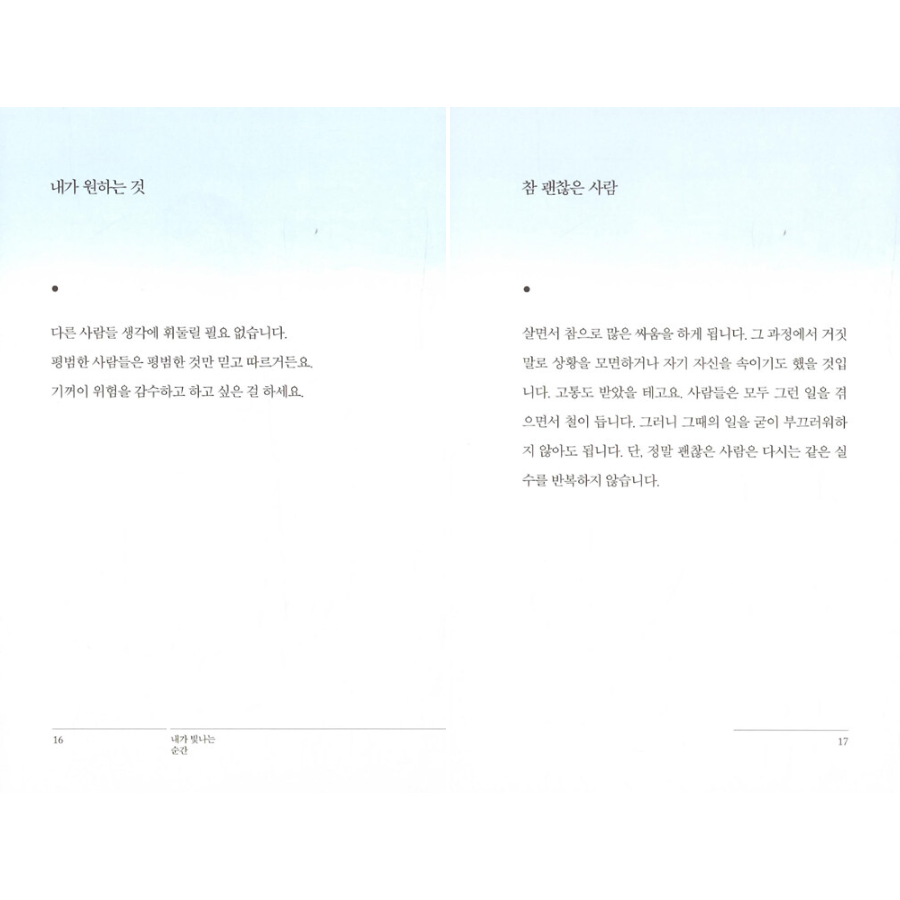 내가 원하는 것

•

다른 사람들 생각에 휘둘릴 필요 없습니다.
평범한 사람들은 평범한 것만 믿고 따르거든요.
기꺼이 위험을 감수하고 하고 싶은 걸 하세요.

16

내가 빛나는
순간

참 괜찮은 사람

•

살면서 참으로 많은 싸움을 하게 됩니다. 그 과정에서 거짓말로 상황을 모면하거나 자기 자신을 속이기도 했을 것입니다. 고통도 받았을 테고요. 사람들은 모두 그런 일을 겪으면서 철이 듭니다. 그러니 그때의 일을 굳이 부끄러워하지 않아도 됩니다. 단, 정말 괜찮은 사람은 다시는 같은 실수를 반복하지 않습니다.

17